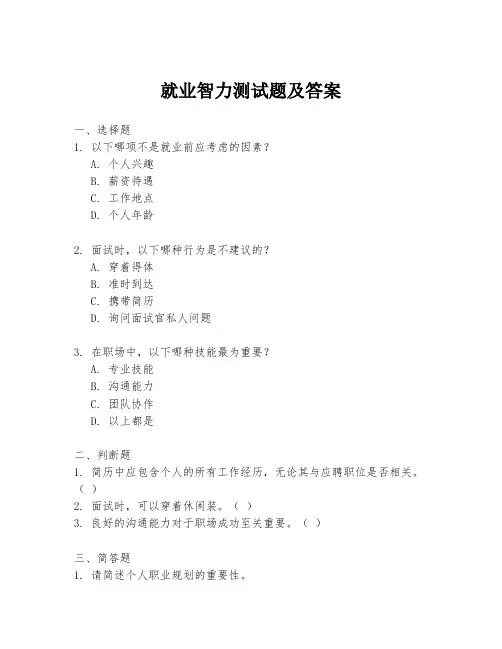 就业智力测试题及答案

一、选择题
1. 以下哪项不是就业前应考虑的因素？
A. 个人兴趣
B. 薪资待遇
C. 工作地点
D. 个人年龄

2. 面试时，以下哪种行为是不建议的？
A. 穿着得体
B. 准时到达
C. 携带简历
D. 询问面试官私人问题

3. 在职场中，以下哪种技能最为重要？
A. 专业技能
B. 沟通能力
C. 团队协作
D. 以上都是

二、判断题
1. 简历中应包含个人的所有工作经历，无论其与应聘职位是否相关。（ ）
2. 面试时，可以穿着休闲装。（ ）
3. 良好的沟通能力对于职场成功至关重要。（ ）

三、简答题
1. 请简述个人职业规划的重要性。